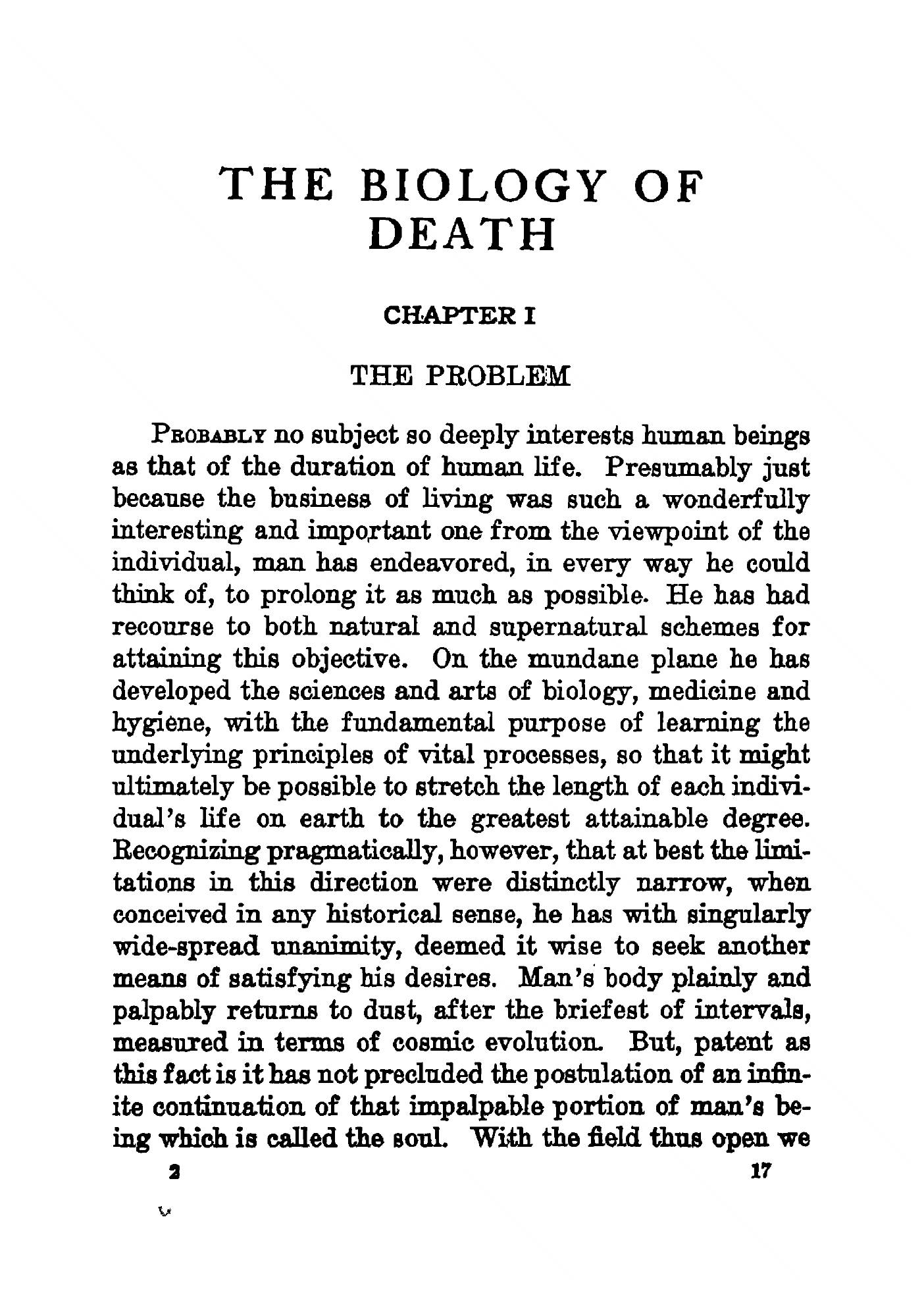 THE BIOLOGY OF DEATH

CHAPTER I

THE PROBLEM

PROBABLY no subject so deeply interests human beings as that of the duration of human life. Presumably just because the business of living was such a wonderfully interesting and important one from the viewpoint of the individual, man has endeavored, in every way he could think of, to prolong it as much as possible. He has had recourse to both natural and supernatural schemes for attaining this objective. On the mundane plane he has developed the sciences and arts of biology, medicine and hygiene, with the fundamental purpose of learning the underlying principles of vital processes, so that it might ultimately be possible to stretch the length of each individual's life on earth to the greatest attainable degree. Recognizing pragmatically, however, that at best the limitations in this direction were distinctly narrow, when conceived in any historical sense, he has with singularly wide-spread unanimity, deemed it wise to seek another means of satisfying his desires. Man's body plainly and palpably returns to dust, after the briefest of intervals, measured in terms of cosmic evolution. But, patent as this fact is it has not precluded the postulation of an infinite continuation of that impalpable portion of man's being which is called the soul. With the field thus open we

2 17